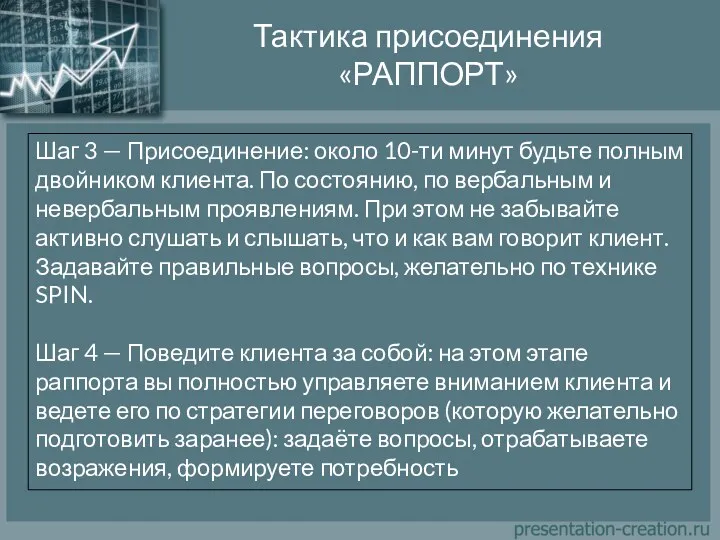 Тактика присоединения «РАППОРТ»

Шаг 3 — Присоединение: около 10-ти минут будьте полным двойником клиента. По состоянию, по вербальным и невербальным проявлениям. При этом не забывайте активно слушать и слышать, что и как вам говорит клиент. Задавайте правильные вопросы, желательно по технике SPIN.

Шаг 4 — Поведите клиента за собой: на этом этапе раппорта вы полностью управляете вниманием клиента и ведете его по стратегии переговоров (которую желательно подготовить заранее): задаёте вопросы, отрабатываете возражения, формируете потребность

presentation-creation.ru